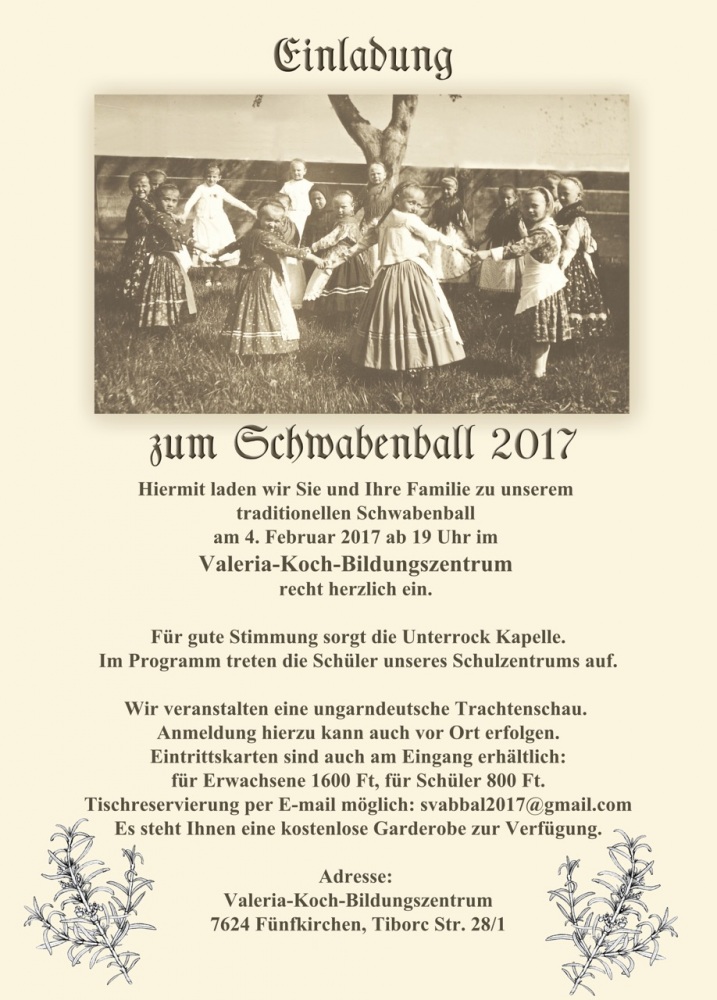 Einladung

zum Schwabenball 2017

Hiermit laden wir Sie und Ihre Familie zu unserem traditionellen Schwabenball am 4. Februar 2017 ab 19 Uhr im
Valeria-Koch-Bildungszentrum
recht herzlich ein.

Für gute Stimmung sorgt die Unterrock Kapelle.
Im Programm treten die Schüler unseres Schulzentrums auf.

Wir veranstalten eine ungarndeutsche Trachtenschau.
Anmeldung hierzu kann auch vor Ort erfolgen.
Eintrittskarten sind auch am Eingang erhältlich:
für Erwachsene 1600 Ft, für Schüler 800 Ft.
Tischreservierung per E-mail möglich: svabbal2017@gmail.com
Es steht Ihnen eine kostenlose Garderobe zur Verfügung.

Adresse:
Valeria-Koch-Bildungszentrum
7624 Fünfkirchen, Tiborc Str. 28/1